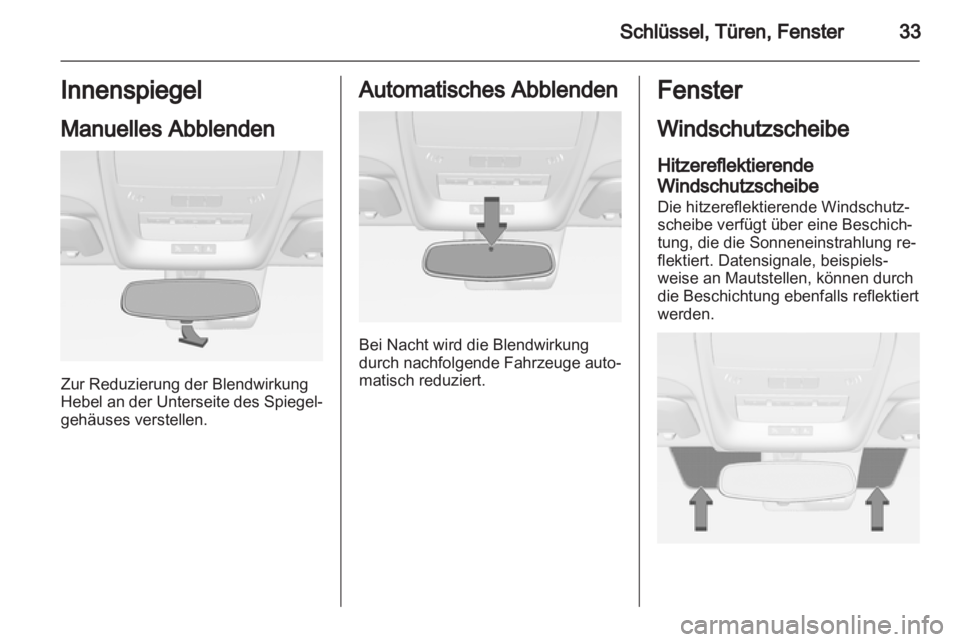 Schlüssel, Türen, Fenster 33

Innenspiegel

Manuelles Abblenden

Zur Reduzierung der Blendwirkung Hebel an der Unterseite des Spiegelgehäuses verstellen.

Automatisches Abblenden

Bei Nacht wird die Blendwirkung durch nachfolgende Fahrzeuge automatisch reduziert.

Fenster

Windschutzscheibe

Hitzereflektierende Windschutzscheibe

Die hitzereflektierende Windschutzscheibe verfügt über eine Beschichtung, die die Sonneneinstrahlung reflektiert. Datensignale, beispielsweise an Mautstellen, können durch die Beschichtung ebenfalls reflektiert werden.

carmanualsonline.info